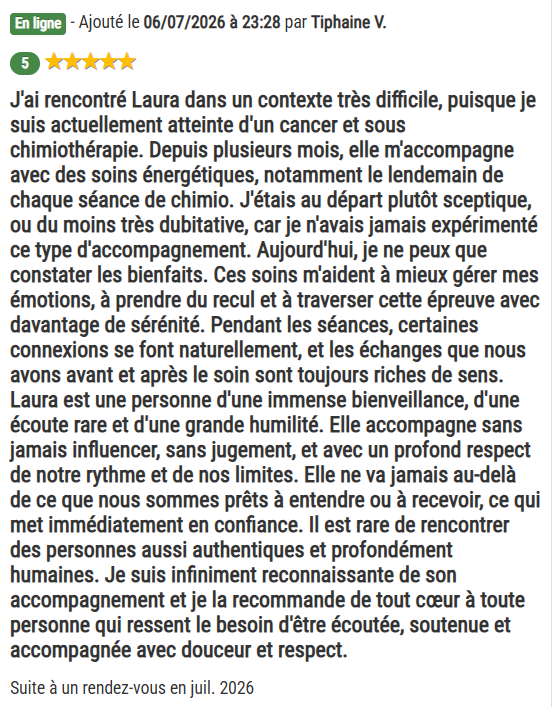 En ligne - Ajouté le 06/07/2026 à 23:28 par Tiphaine V.

5

J'ai rencontré Laura dans un contexte très difficile, puisque je suis actuellement atteinte d'un cancer et sous chimiothérapie. Depuis plusieurs mois, elle m'accompagne avec des soins énergétiques, notamment le lendemain de chaque séance de chimio. J'étais au départ plutôt sceptique, ou du moins très dubitative, car je n'avais jamais expérimenté ce type d'accompagnement. Aujourd'hui, je ne peux que constater les bienfaits. Ces soins m'aident à mieux gérer mes émotions, à prendre du recul et à traverser cette épreuve avec davantage de sérénité. Pendant les séances, certaines connexions se font naturellement, et les échanges que nous avons avant et après le soin sont toujours riches de sens. Laura est une personne d'une immense bienveillance, d'une écoute rare et d'une grande humilité. Elle accompagne sans jamais influencer, sans jugement, et avec un profond respect de notre rythme et de nos limites. Elle ne va jamais au-delà de ce que nous sommes prêts à entendre ou à recevoir, ce qui met immédiatement en confiance. Il est rare de rencontrer des personnes aussi authentiques et profondément humaines. Je suis infiniment reconnaissante de son accompagnement et je la recommande de tout cœur à toute personne qui ressent le besoin d'être écoutée, soutenue et accompagnée avec douceur et respect.

Suite à un rendez-vous en juil. 2026